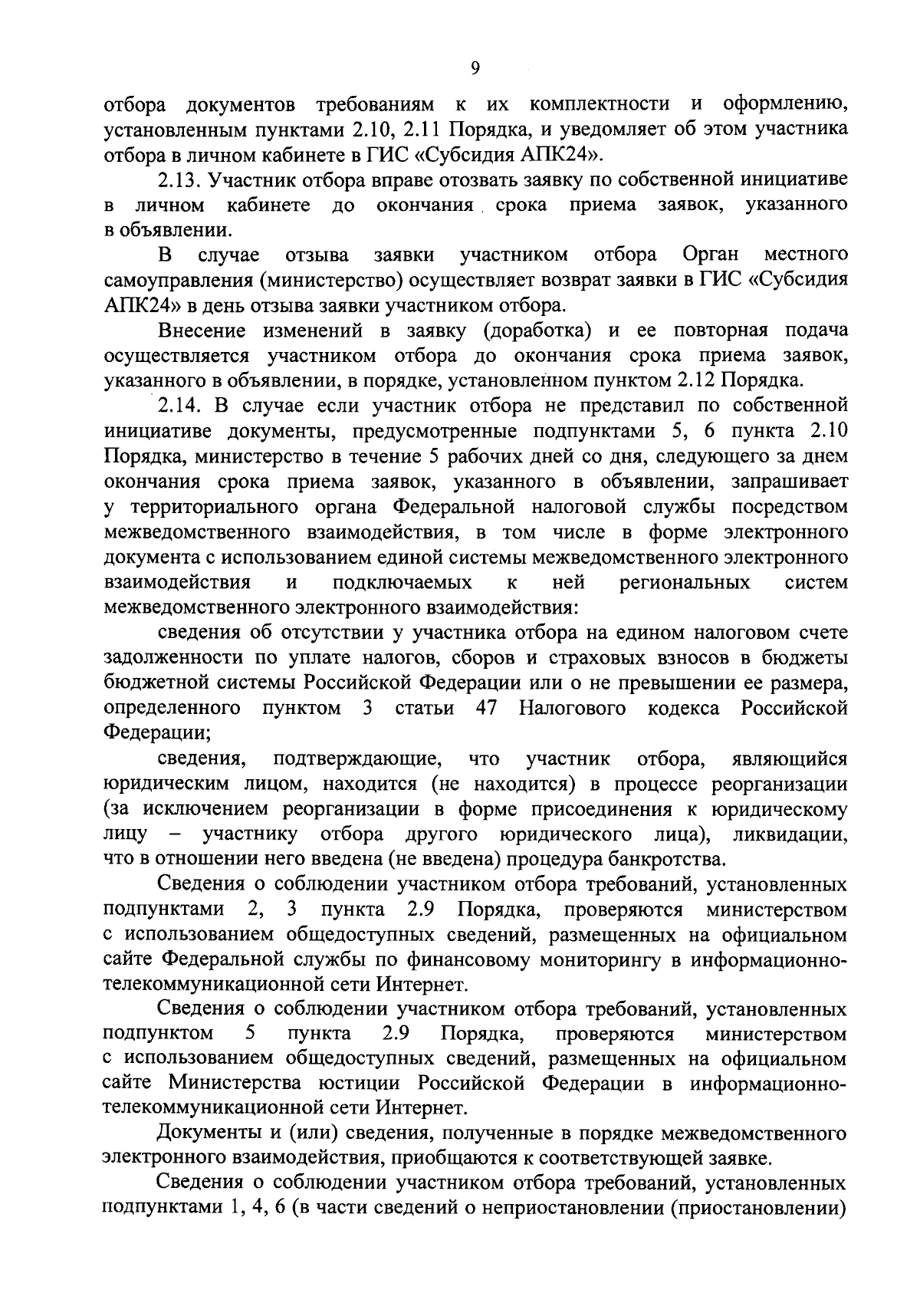 9

отбора документов требованиям к их комплектности и оформлению, установленным пунктами 2.10, 2.11 Порядка, и уведомляет об этом участника отбора в личном кабинете в ГИС «Субсидия АПК24».

2.13. Участник отбора вправе отозвать заявку по собственной инициативе в личном кабинете до окончания срока приема заявок, указанного в объявлении.

В случае отзыва заявки участником отбора Орган местного самоуправления (министерство) осуществляет возврат заявки в ГИС «Субсидия АПК24» в день отзыва заявки участником отбора.

Внесение изменений в заявку (доработка) и ее повторная подача осуществляется участником отбора до окончания срока приема заявок, указанного в объявлении, в порядке, установленном пунктом 2.12 Порядка.

2.14. В случае если участник отбора не представил по собственной инициативе документы, предусмотренные подпунктами 5, 6 пункта 2.10 Порядка, министерство в течение 5 рабочих дней со дня, следующего за днем окончания срока приема заявок, указанного в объявлении, запрашивает у территориального органа Федеральной налоговой службы посредством межведомственного взаимодействия, в том числе в форме электронного документа с использованием единой системы межведомственного электронного взаимодействия и подключаемых к ней региональных систем межведомственного электронного взаимодействия:

сведения об отсутствии у участника отбора на едином налоговом счете задолженности по уплате налогов, сборов и страховых взносов в бюджеты бюджетной системы Российской Федерации или о не превышении ее размера, определенного пунктом 3 статьи 47 Налогового кодекса Российской Федерации;

сведения, подтверждающие, что участник отбора, являющийся юридическим лицом, находится (не находится) в процессе реорганизации (за исключением реорганизации в форме присоединения к юридическому лицу – участнику отбора другого юридического лица), ликвидации, что в отношении него введена (не введена) процедура банкротства.

Сведения о соблюдении участником отбора требований, установленных подпунктами 2, 3 пункта 2.9 Порядка, проверяются министерством с использованием общедоступных сведений, размещенных на официальном сайте Федеральной службы по финансовому мониторингу в информационно-телекоммуникационной сети Интернет.

Сведения о соблюдении участником отбора требований, установленных подпунктом 5 пункта 2.9 Порядка, проверяются министерством с использованием общедоступных сведений, размещенных на официальном сайте Министерства юстиции Российской Федерации в информационно-телекоммуникационной сети Интернет.

Документы и (или) сведения, полученные в порядке межведомственного электронного взаимодействия, приобщаются к соответствующей заявке.

Сведения о соблюдении участником отбора требований, установленных подпунктами 1, 4, 6 (в части сведений о неприостановлении (приостановлении)